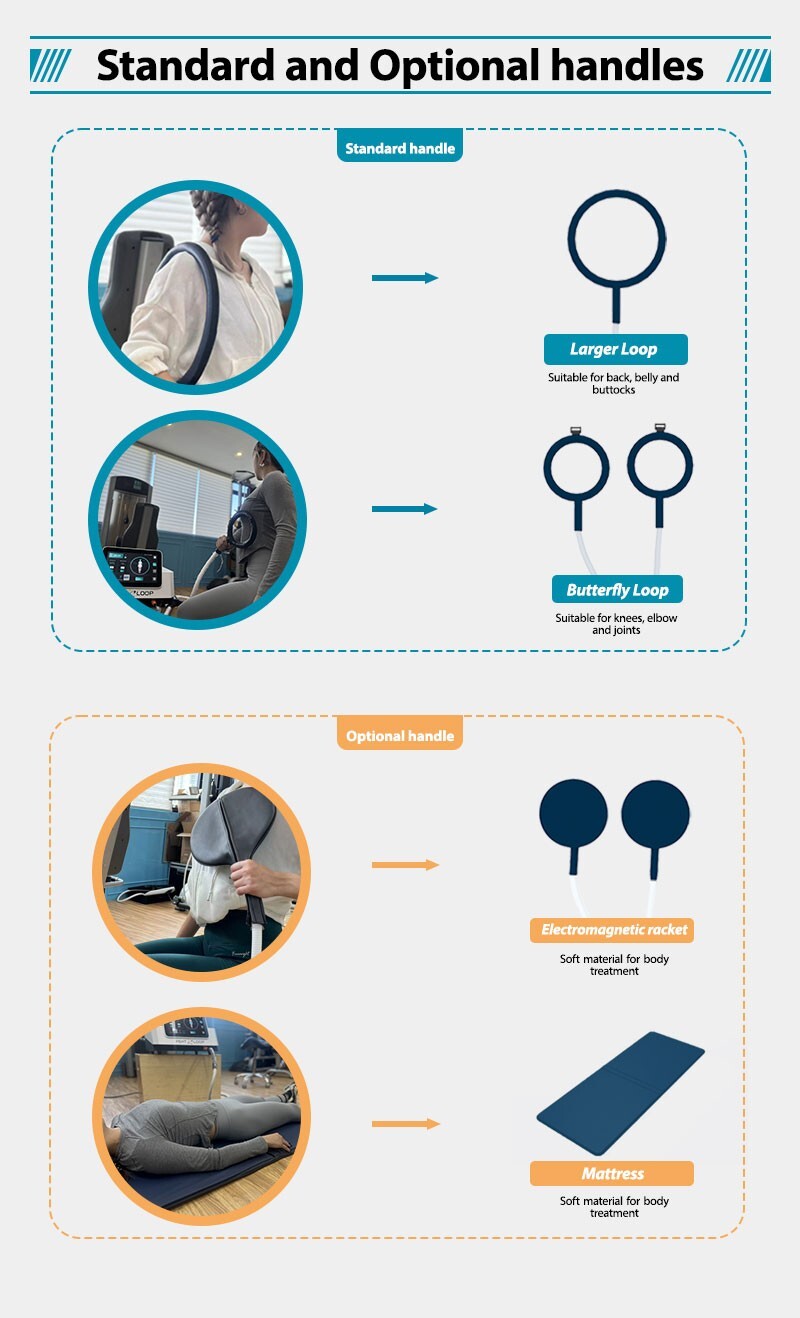 Standard and Optional handles

Standard handle

Larger Loop

Suitable for back, belly and buttocks

Butterfly Loop

Suitable for knees, elbow and joints

Optional handle

Electromagnetic racket

Soft material for body treatment

Mattress

Soft material for body treatment